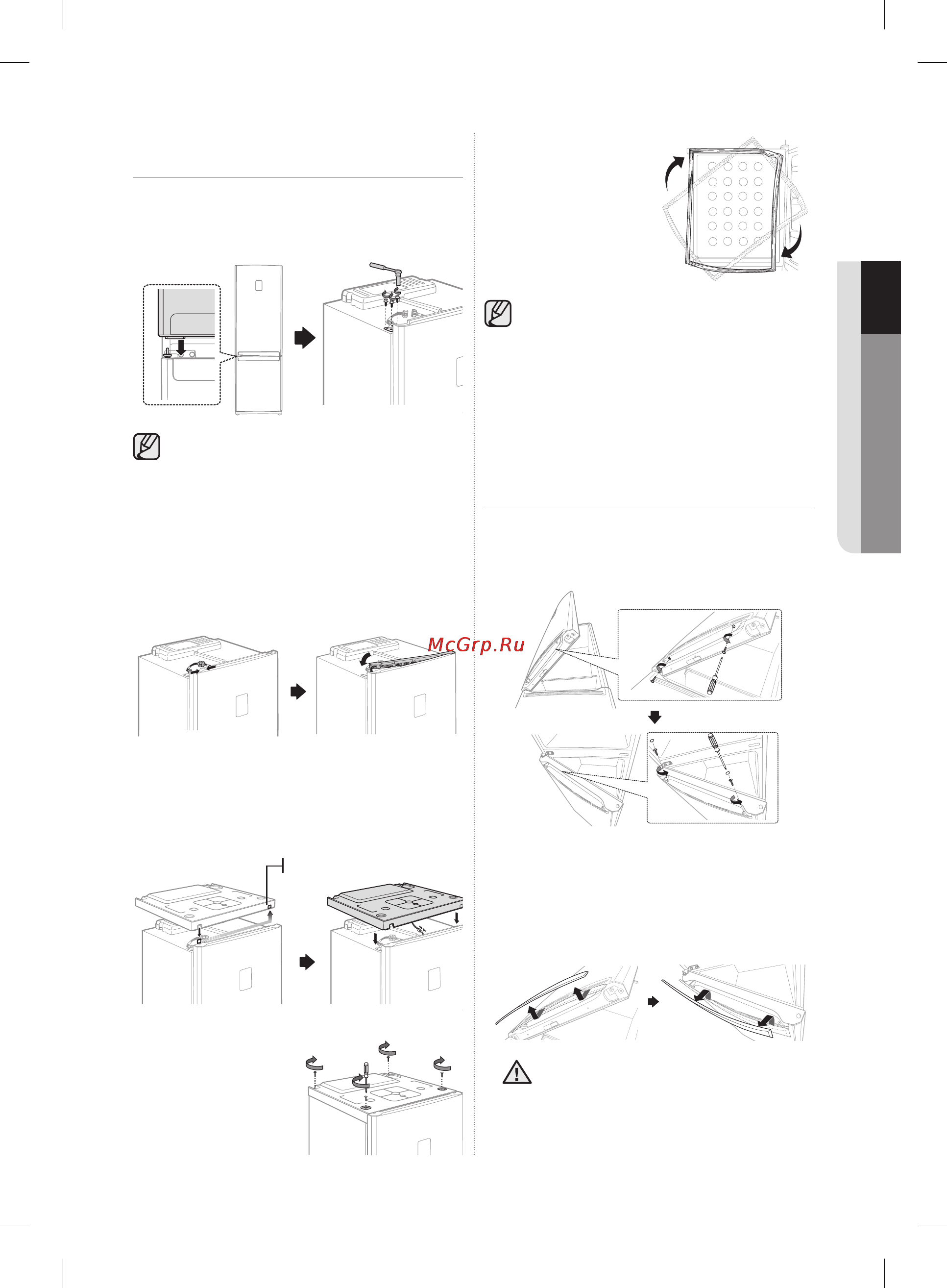 McGrp.Ru